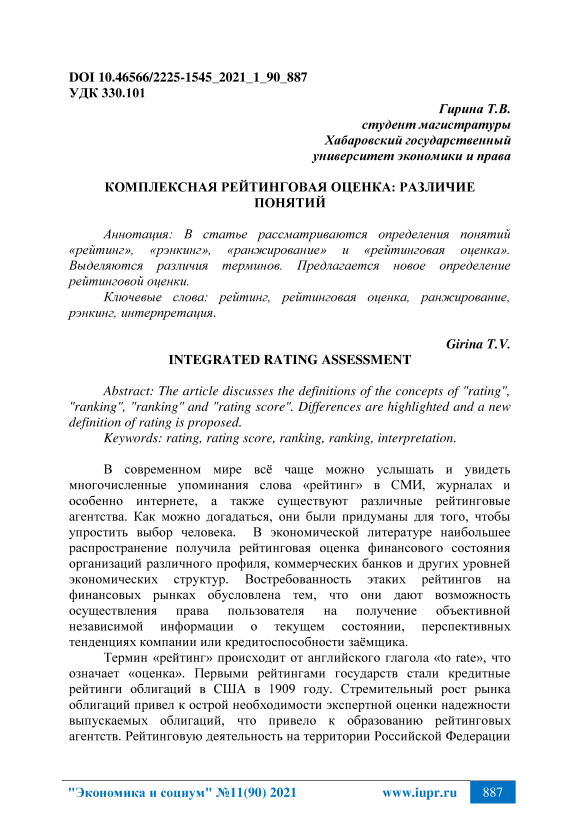 DOI 10.46566/2225-1545_2021_1_90_887
УДК 330.101

Гирина Т.В.
студент магистратуры
Хабаровский государственный
университет экономики и права

КОМПЛЕКСНАЯ РЕЙТИНГОВАЯ ОЦЕНКА: РАЗЛИЧИЕ ПОНЯТИЙ

Аннотация: В статье рассматриваются определения понятий «рейтинг», «рэнкинг», «ранжирование» и «рейтинговая оценка». Выделяются различия терминов. Предлагается новое определение рейтинговой оценки.

Ключевые слова: рейтинг, рейтинговая оценка, ранжирование, рэнкинг, интерпретация.

Girina T.V.
INTEGRATED RATING ASSESSMENT

Abstract: The article discusses the definitions of the concepts of "rating", "ranking", "ranking" and "rating score". Differences are highlighted and a new definition of rating is proposed.

Keywords: rating, rating score, ranking, ranking, interpretation.

В современном мире всё чаще можно услышать и увидеть многочисленные упоминания слова «рейтинг» в СМИ, журналах и особенно интернете, а также существуют различные рейтинговые агентства. Как можно догадаться, они были придуманы для того, чтобы упростить выбор человека. В экономической литературе наибольшее распространение получила рейтинговая оценка финансового состояния организаций различного профиля, коммерческих банков и других уровней экономических структур. Востребованность этаких рейтингов на финансовых рынках обусловлена тем, что они дают возможность осуществления права пользователя на получение объективной независимой информации о текущем состоянии, перспективных тенденциях компании или кредитоспособности заёмщика.

Термин «рейтинг» происходит от английского глагола «to rate», что означает «оценка». Первыми рейтингами государств стали кредитные рейтинги облигаций в США в 1909 году. Стремительный рост рынка облигаций привел к острой необходимости экспертной оценки надежности выпускаемых облигаций, что привело к образованию рейтинговых агентств. Рейтинговую деятельность на территории Российской Федерации

"Экономика и социум" №11(90) 2021 www.iupr.ru 887